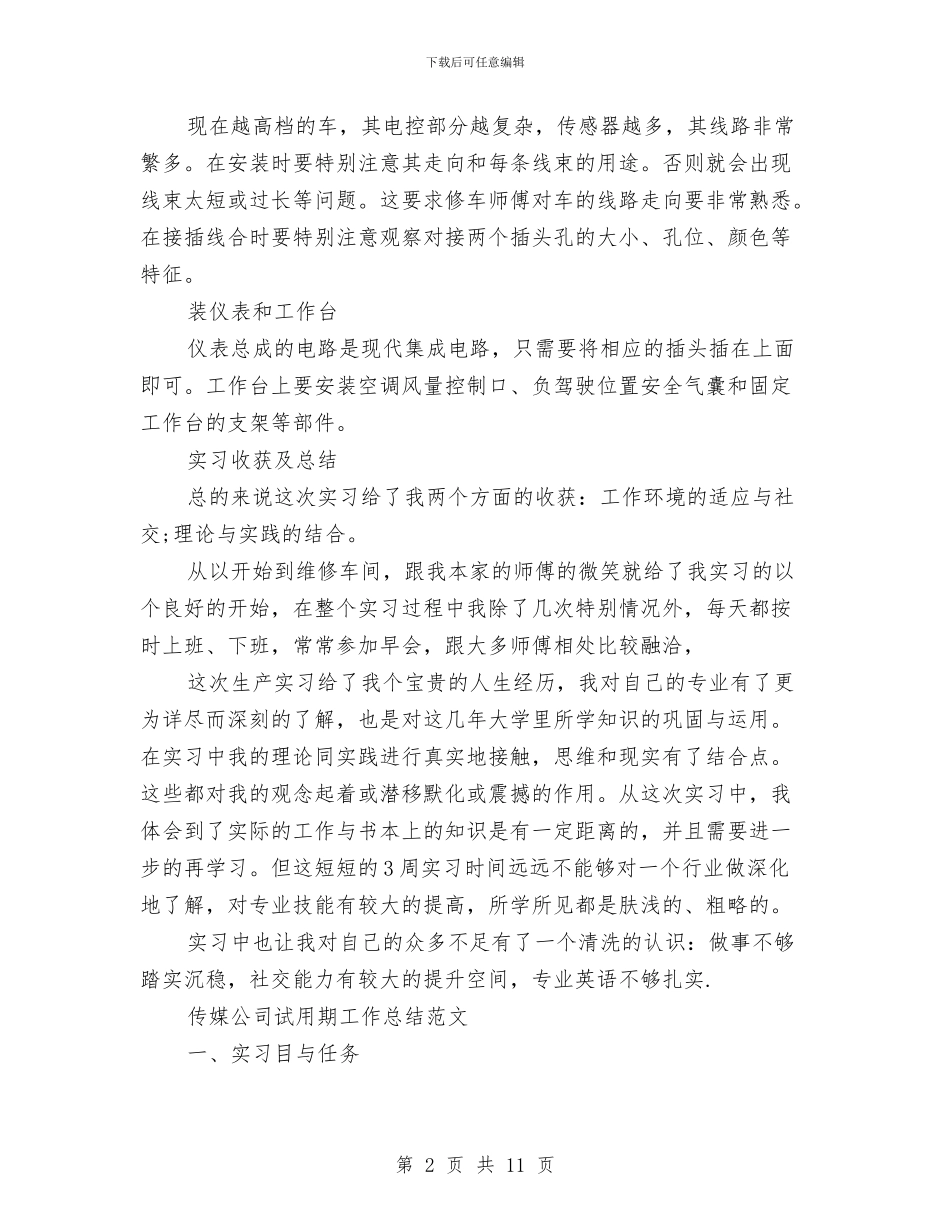 下载后可任意编辑

现在越高档的车，其电控部分越复杂，传感器越多，其线路非常繁多。在安装时要特别注意其走向和每条线束的用途。否则就会出现线束太短或过长等问题。这要求修车师傅对车的线路走向要非常熟悉。在接插线合时要特别注意观察对接两个插头孔的大小、孔位、颜色等特征。

装仪表和工作台

仪表总成的电路是现代集成电路，只需要将相应的插头插在上面即可。工作台上要安装空调风量控制口、负驾驶位置安全气囊和固定工作台的支架等部件。

实习收获及总结

总的来说这次实习给了我两个方面的收获：工作环境的适应与社交;理论与实践的结合。

从以开始到维修车间，跟我本家的师傅的微笑就给了我实习的以个良好的开始，在整个实习过程中我除了几次特别情况外，每天都按时上班、下班，常常参加早会，跟大多师傅相处比较融洽，

这次生产实习给了我个宝贵的人生经历，我对自己的专业有了更为详尽而深刻的了解，也是对这几年大学里所学知识的巩固与运用。在实习中我的理论同实践进行真实地接触，思维和现实有了结合点。这些都对我的观念起着或潜移默化或震撼的作用。从这次实习中，我体会到了实际的工作与书本上的知识是有一定距离的，并且需要进一步的再学习。但这短短的3周实习时间远远不能够对一个行业做深化地了解，对专业技能有较大的提高，所学所见都是肤浅的、粗略的。

实习中也让我对自己的众多不足有了一个清洗的认识：做事不够踏实沉稳，社交能力有较大的提升空间，专业英语不够扎实.

传媒公司试用期工作总结范文

一、实习目与任务

第2页 共11页